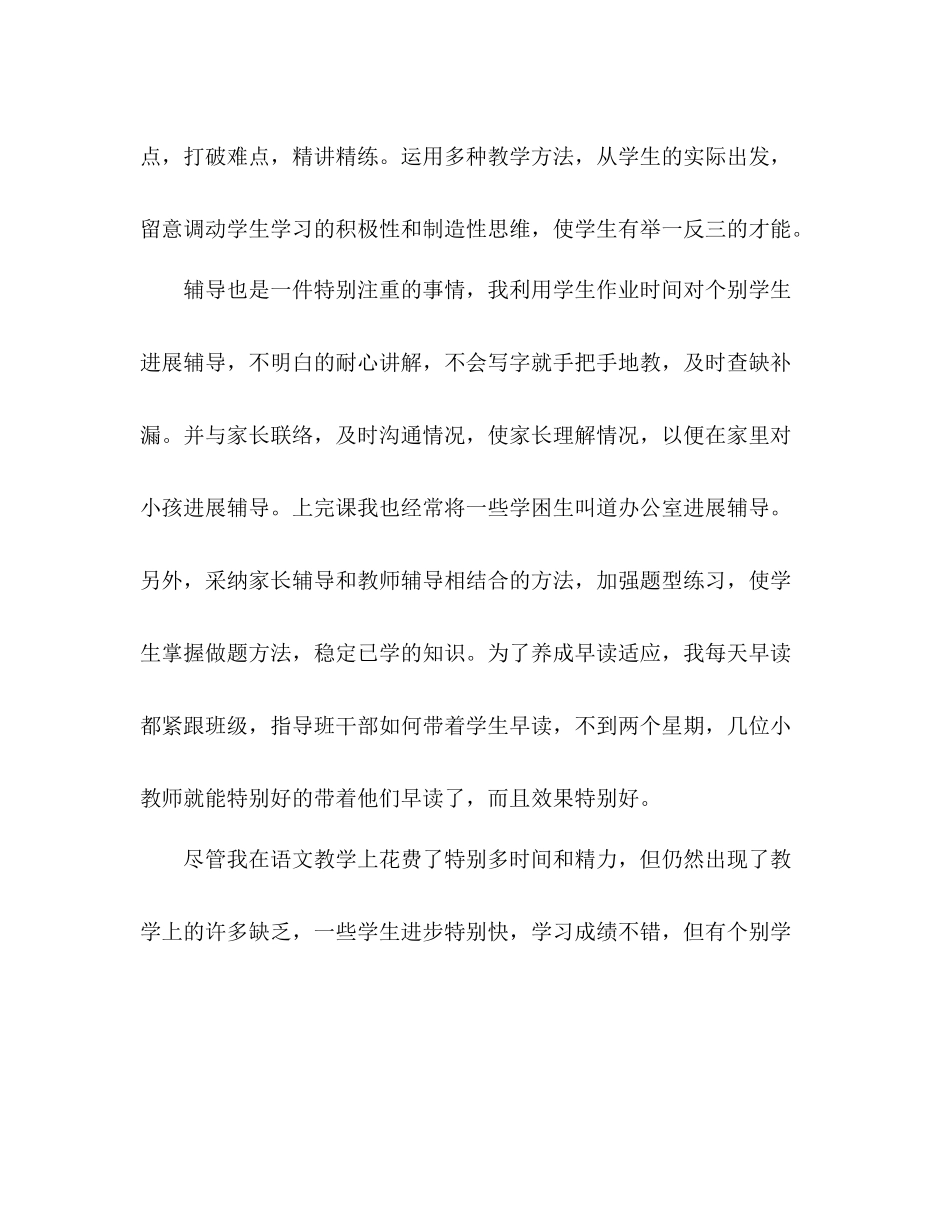 点，打破难点，精讲精练。运用多种教学方法，从学生的实际出发，留意调动学生学习的积极性和制造性思维，使学生有举一反三的才能。

辅导也是一件特别注重的事情，我利用学生作业时间对个别学生进展辅导，不明白的耐心讲解，不会写字就手把手地教，及时查缺补漏。并与家长联络，及时沟通情况，使家长理解情况，以便在家里对小孩进展辅导。上完课我也经常将一些学困生叫道办公室进展辅导。另外，采纳家长辅导和教师辅导相结合的方法，加强题型练习，使学生掌握做题方法，稳定已学的知识。为了养成早读适应，我每天早读都紧跟班级，指导班干部如何带着学生早读，不到两个星期，几位小教师就能特别好的带着他们早读了，而且效果特别好。

尽管我在语文教学上花费了特别多时间和精力，但仍然出现了教学上的许多缺乏，一些学生进步特别快，学习成绩不错，但有个别学